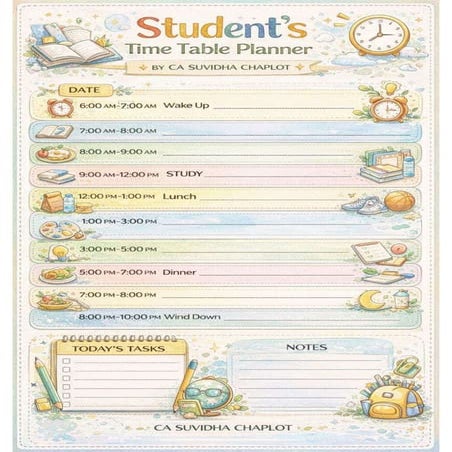 Student's
Time Table Planner
BY CA SUVIDHA CHAPLOT

DATE

6:00 AM-7:00 AM Wake Up

7:00 AM-8:00 AM

8:00 AM-9:00 AM

9:00 AM-12:00 PM STUDY

12:00 PM-1:00 PM Lunch

1:00 PM-3:00 PM

3:00 PM-5:00 PM

5:00 PM-7:00 PM Dinner

7:00 PM-8:00 PM

8:00 PM-10:00 PM Wind Down

TODAY'S TASKS

NOTES

CA SUVIDHA CHAPLOT